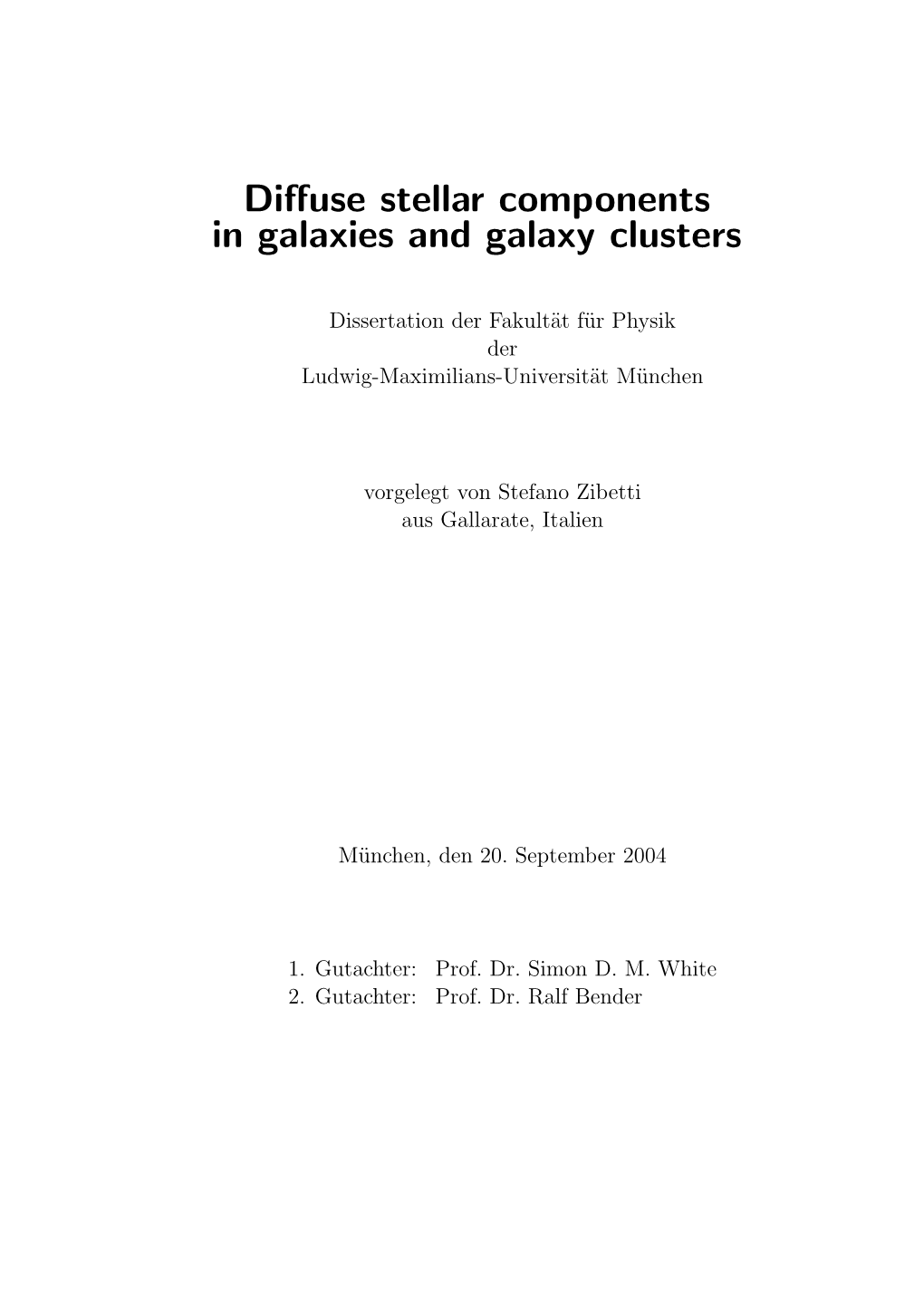 Diffuse stellar components in galaxies and galaxy clusters

Dissertation der Fakultät für Physik
der
Ludwig-Maximilians-Universität München

vorgelegt von Stefano Zibetti
aus Gallarate, Italien

München, den 20. September 2004

1. Gutachter: Prof. Dr. Simon D. M. White
2. Gutachter: Prof. Dr. Ralf Bender